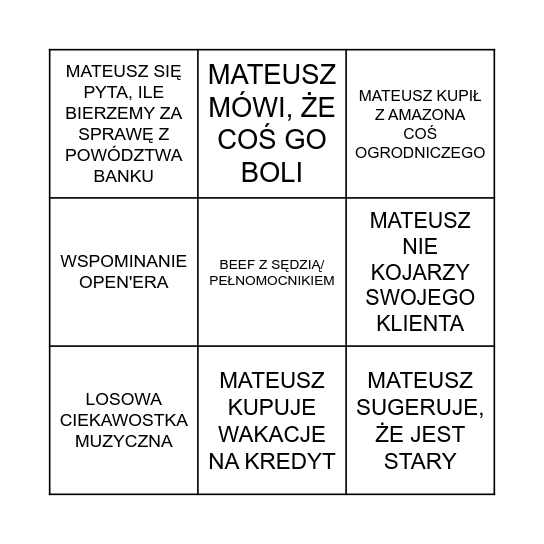 | | | |
|---|---|---|
| MATEUSZ SIĘ PYTA, ILE BIERZEMY ZA SPRAWĘ Z POWÓDZTWA BANKU | MATEUSZ MÓWI, ŻE COŚ GO BOLI | MATEUSZ KUPIŁ Z AMAZONA COŚ OGRODNICZEGO |
| WSPOMINANIE OPEN'ERA | BEEF Z SĘDZIĄ/ PEŁNOMOCNIKIEM | MATEUSZ NIE KOJARZY SWOJEGO KLIENTA |
| LOSOWA CIEKAWOSTKA MUZYCZNA | MATEUSZ KUPUJE WAKACJE NA KREDYT | MATEUSZ SUGERUJE, ŻE JEST STARY |